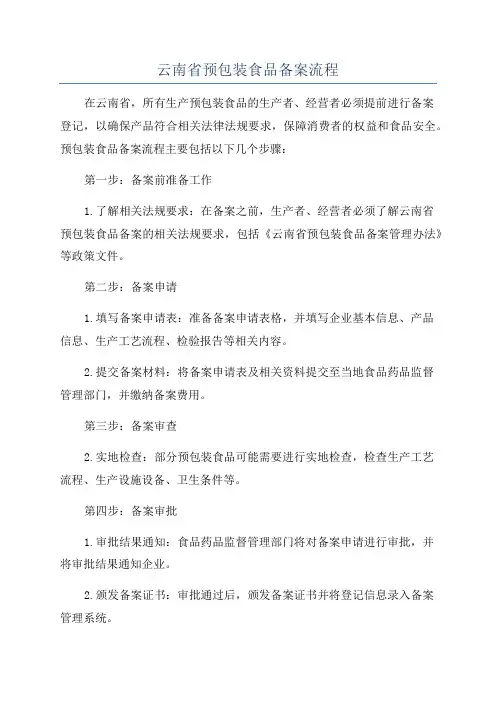 云南省预包装食品备案流程

在云南省，所有生产预包装食品的生产者、经营者必须提前进行备案登记，以确保产品符合相关法律法规要求，保障消费者的权益和食品安全。预包装食品备案流程主要包括以下几个步骤：

第一步：备案前准备工作

1.了解相关法规要求：在备案之前，生产者、经营者必须了解云南省预包装食品备案的相关法规要求，包括《云南省预包装食品备案管理办法》等政策文件。

第二步：备案申请

1.填写备案申请表：准备备案申请表格，并填写企业基本信息、产品信息、生产工艺流程、检验报告等相关内容。

2.提交备案材料：将备案申请表及相关资料提交至当地食品药品监督管理部门，并缴纳备案费用。

第三步：备案审查

2.实地检查：部分预包装食品可能需要进行实地检查，检查生产工艺流程、生产设施设备、卫生条件等。

第四步：备案审批

1.审批结果通知：食品药品监督管理部门将对备案申请进行审批，并将审批结果通知企业。

2.颁发备案证书：审批通过后，颁发备案证书并将登记信息录入备案管理系统。